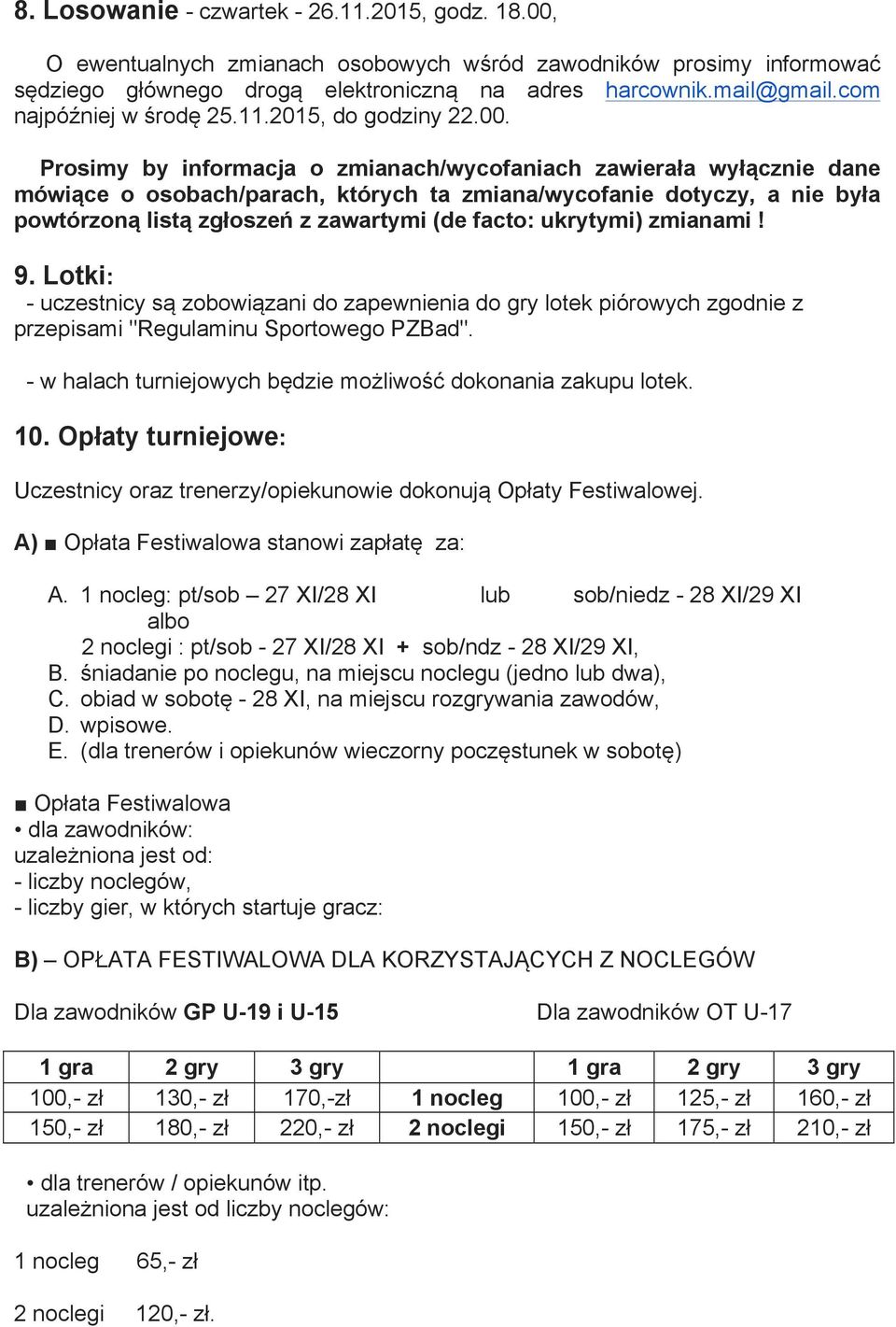 8. Losowanie - czwartek - 26.11.2015, godz. 18.00,

O ewentualnych zmianach osobowych wśród zawodników prosimy informować sędziego głównego drogą elektroniczną na adres harcownik.mail@gmail.com najpóźniej w środę 25.11.2015, do godziny 22.00.

Prosimy by informacja o zmianach/wycofaniach zawierała wyłącznie dane mówiące o osobach/parach, których ta zmiana/wycofanie dotyczy, a nie była powtórzoną listą zgłoszeń z zawartymi (de facto: ukrytymi) zmianami !

9. Lotki:
- uczestnicy są zobowiązani do zapewnienia do gry lotek piórowych zgodnie z przepisami "Regulaminu Sportowego PZBad".

- w halach turniejowych będzie możliwość dokonania zakupu lotek.

10. Opłaty turniejowe:

Uczestnicy oraz trenerzy/opiekunowie dokonują Opłaty Festiwalowej.

A) ■ Opłata Festiwalowa stanowi zapłatę za:

A. 1 nocleg: pt/sob – 27 XI/28 XI lub sob/niedz - 28 XI/29 XI
albo
2 noclegi : pt/sob - 27 XI/28 XI + sob/ndz - 28 XI/29 XI,
B. śniadanie po noclegu, na miejscu noclegu (jedno lub dwa),
C. obiad w sobotę - 28 XI, na miejscu rozgrywania zawodów,
D. wpisowe.
E. (dla trenerów i opiekunów wieczorny poczęstunek w sobotę)

■ Opłata Festiwalowa
• dla zawodników:
uzależniona jest od:
- liczby noclegów,
- liczby gier, w których startuje gracz:

B) – OPŁATA FESTIWALOWA DLA KORZYSTAJĄCYCH Z NOCLEGÓW

Dla zawodników GP U-19 i U-15

Dla zawodników OT U-17

| 1 gra | 2 gry | 3 gry | | 1 gra | 2 gry | 3 gry |
|---|---|---|---|---|---|---|
| 100,- zł | 130,- zł | 170,-zł | 1 nocleg | 100,- zł | 125,- zł | 160,- zł |
| 150,- zł | 180,- zł | 220,- zł | 2 noclegi | 150,- zł | 175,- zł | 210,- zł |

• dla trenerów / opiekunów itp.
uzależniona jest od liczby noclegów:

1 nocleg 65,- zł

2 noclegi 120,- zł.